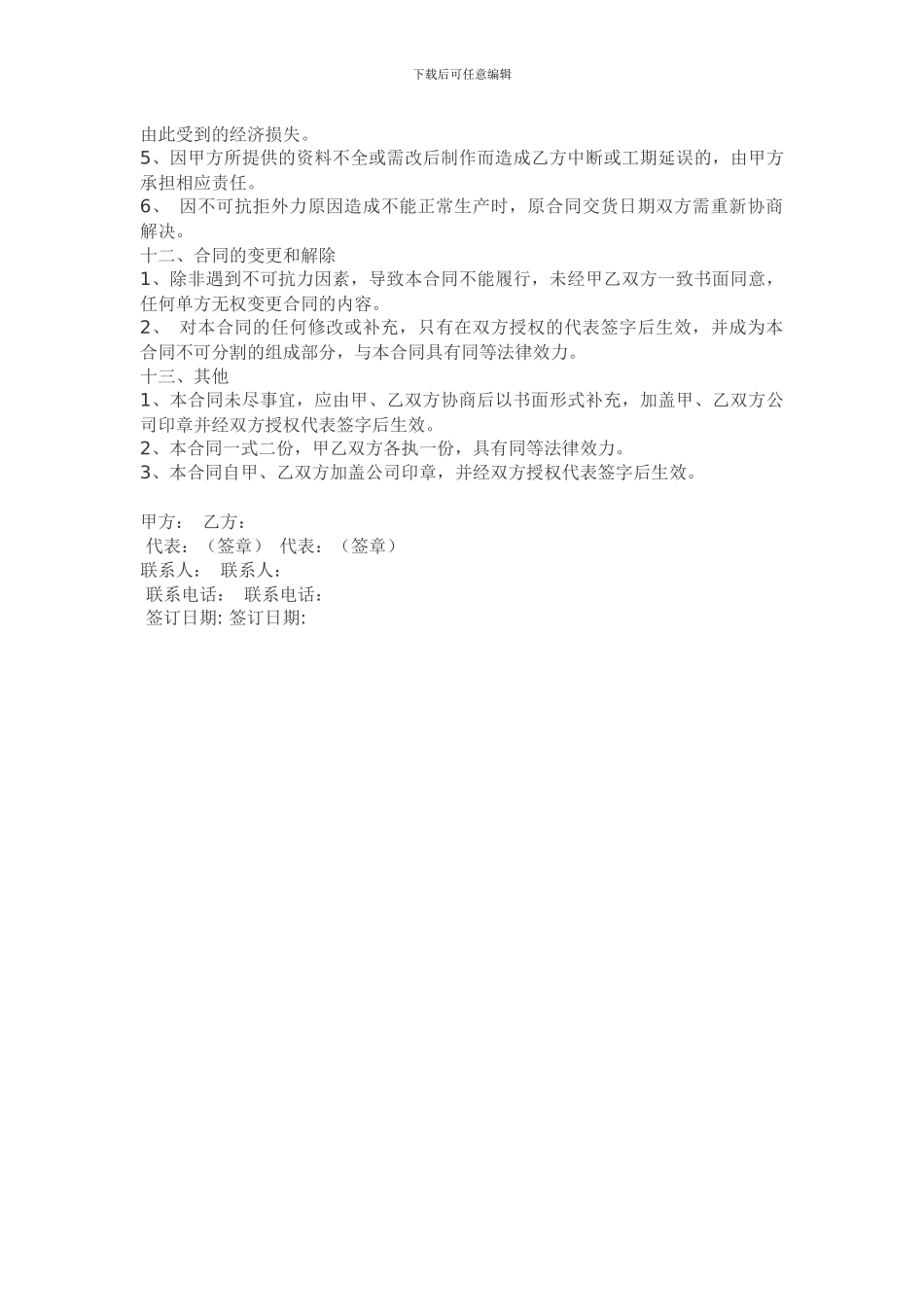 下载后可任意编辑

由此受到的经济损失。
5、因甲方所提供的资料不全或需改后制作而造成乙方中断或工期延误的，由甲方承担相应责任。
6、 因不可抗拒外力原因造成不能正常生产时，原合同交货日期双方需重新协商解决。
十二、合同的变更和解除
1、除非遇到不可抗力因素，导致本合同不能履行，未经甲乙双方一致书面同意，任何单方无权变更合同的内容。
2、 对本合同的任何修改或补充，只有在双方授权的代表签字后生效，并成为本合同不可分割的组成部分，与本合同具有同等法律效力。
十三、其他
1、本合同未尽事宜，应由甲、乙双方协商后以书面形式补充，加盖甲、乙双方公司印章并经双方授权代表签字后生效。
2、本合同一式二份，甲乙双方各执一份，具有同等法律效力。
3、本合同自甲、乙双方加盖公司印章，并经双方授权代表签字后生效。

甲方： 乙方：
代表：（签章） 代表：（签章）
联系人： 联系人：
联系电话： 联系电话：
签订日期: 签订日期: